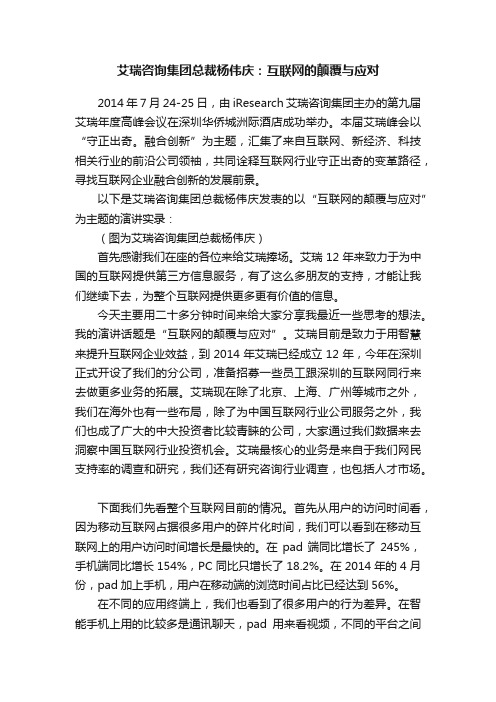 艾瑞咨询集团总裁杨伟庆：互联网的颠覆与应对

2014 年 7 月 24-25 日，由 iResearch 艾瑞咨询集团主办的第九届艾瑞年度高峰会议在深圳华侨城洲际酒店成功举办。本届艾瑞峰会以“守正出奇。融合创新”为主题，汇集了来自互联网、新经济、科技相关行业的前沿公司领袖，共同诠释互联网行业守正出奇的变革路径，寻找互联网企业融合创新的发展前景。

以下是艾瑞咨询集团总裁杨伟庆发表的以“互联网的颠覆与应对”为主题的演讲实录：

（图为艾瑞咨询集团总裁杨伟庆）

首先感谢我们在座的各位来给艾瑞捧场。艾瑞 12 年来致力于为中国的互联网提供第三方信息服务，有了这么多朋友的支持，才能让我们继续下去，为整个互联网提供更多更有价值的信息。

今天主要用二十多分钟时间来给大家分享我最近一些思考的想法。我的演讲话题是“互联网的颠覆与应对”。艾瑞目前是致力于用智慧来提升互联网企业效益，到 2014 年艾瑞已经成立 12 年，今年在深圳正式开设了我们的分公司，准备招募一些员工跟深圳的互联网同行来去做更多业务的拓展。艾瑞现在除了北京、上海、广州等城市之外，我们在海外也有一些布局，除了为中国互联网行业公司服务之外，我们也成了广大的中大投资者比较青睐的公司，大家通过我们数据来去洞察中国互联网行业投资机会。艾瑞最核心的业务是来自于我们网民支持率的调查和研究，我们还有研究咨询行业调查，也包括人才市场。

下面我们先看整个互联网目前的情况。首先从用户的访问时间看，因为移动互联网占据很多用户的碎片化时间，我们可以看到在移动互联网上的用户访问时间增长是最快的。在 pad 端同比增长了 245%，手机端同比增长 154%，PC 同比只增长了 18.2%。在 2014 年的 4 月份，pad 加上手机，用户在移动端的浏览时间占比已经达到 56%。

在不同的应用终端上，我们也看到了很多用户的行为差异。在智能手机上用的比较多是通讯聊天，pad 用来看视频，不同的平台之间